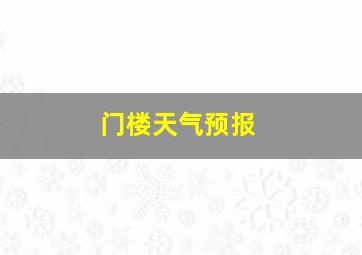 门楼天气预报